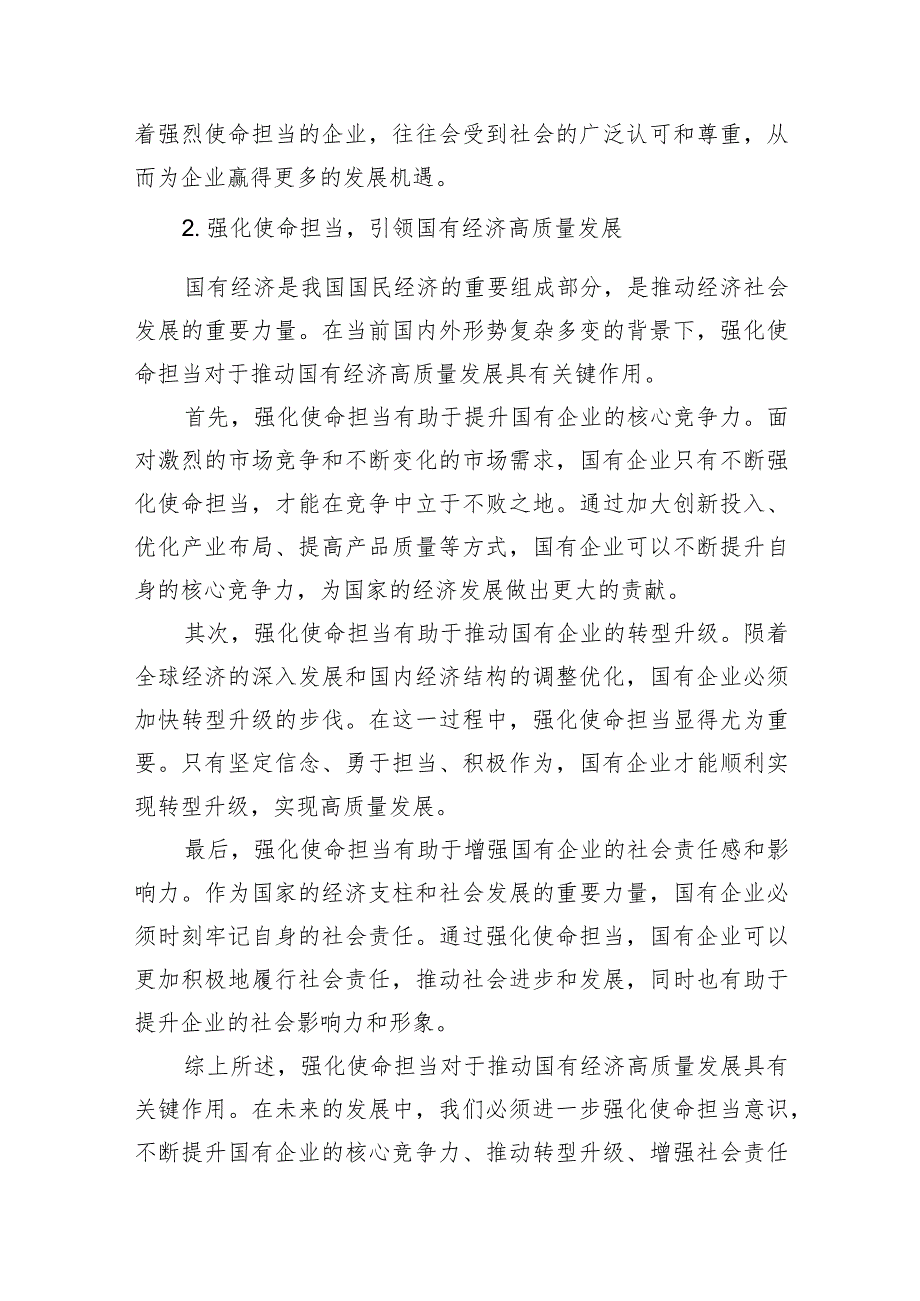 着强烈使命担当的企业，往往会受到社会的广泛认可和尊重，从而为企业赢得更多的发展机遇。

2. 强化使命担当，引领国有经济高质量发展

国有经济是我国国民经济的重要组成部分，是推动经济社会发展的重要力量。在当前国内外形势复杂多变的背景下，强化使命担当对于推动国有经济高质量发展具有关键作用。

首先，强化使命担当有助于提升国有企业的核心竞争力。面对激烈的市场竞争和不断变化的市场需求，国有企业只有不断强化使命担当，才能在竞争中立于不败之地。通过加大创新投入、优化产业布局、提高产品质量等方式，国有企业可以不断提升自身的核心竞争力，为国家的经济发展做出更大的贡献。

其次，强化使命担当有助于推动国有企业的转型升级。陨着全球经济的深入发展和国内经济结构的调整优化，国有企业必须加快转型升级的步伐。在这一过程中，强化使命担当显得尤为重要。只有坚定信念、勇于担当、积极作为，国有企业才能顺利实现转型升级，实现高质量发展。

最后，强化使命担当有助于增强国有企业的社会责任感和影响力。作为国家的经济支柱和社会发展的重要力量，国有企业必须时刻牢记自身的社会责任。通过强化使命担当，国有企业可以更加积极地履行社会责任，推动社会进步和发展，同时也有助于提升企业的社会影响力和形象。

综上所述，强化使命担当对于推动国有经济高质量发展具有关键作用。在未来的发展中，我们必须进一步强化使命担当意识，不断提升国有企业的核心竞争力、推动转型升级、增强社会责任